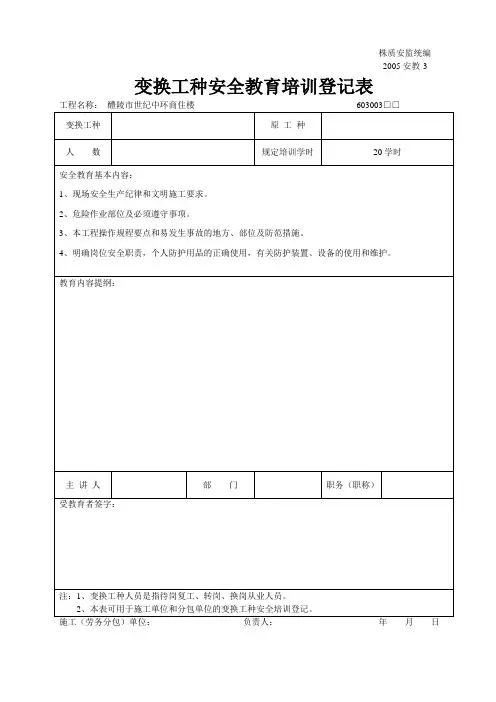 株质安监统编
2005 安教 3

变换工种安全教育培训登记表

工程名称： 醴陵市世纪中环商住楼 603003□□

| 变换工种 | | 原 工 种 | |
|---|---|---|---|
| 人 数 | | 规定培训学时 | 20 学时 |

安全教育基本内容：

1、现场安全生产纪律和文明施工要求。

2、危险作业部位及必须遵守事项。

3、本工程操作规程要点和易发生事故的地方、部位及防范措施。

4、明确岗位安全职责，个人防护用品的正确使用，有关防护装置、设备的使用和维护。

教育内容提纲：

| 主 讲 人 | | 部 门 | | 职务（职称） | |
|---|---|---|---|---|---|

受教育者签字：

注：1、变换工种人员是指待岗复工、转岗、换岗从业人员。
2、本表可用于施工单位和分包单位的变换工种安全培训登记。

施工（劳务分包）单位： 负责人： 年 月 日